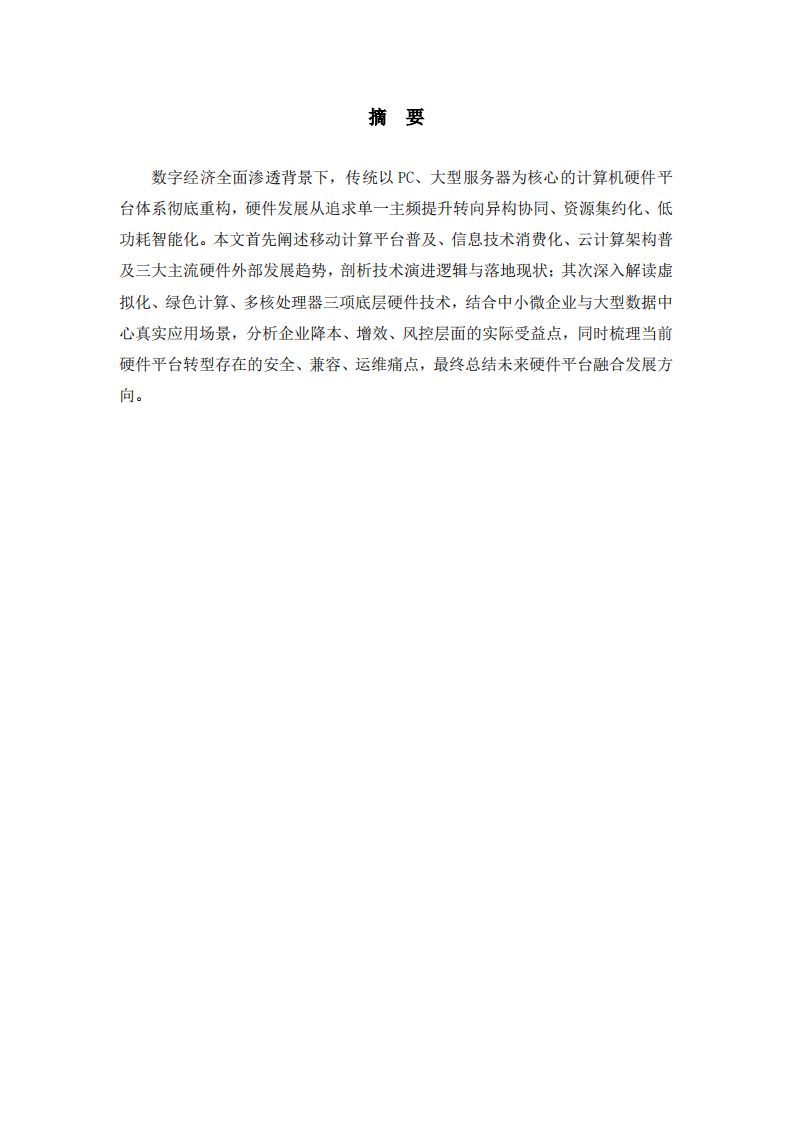 摘　要

数字经济全面渗透背景下，传统以 PC、大型服务器为核心的计算机硬件平台体系彻底重构，硬件发展从追求单一主频提升转向异构协同、资源集约化、低功耗智能化。本文首先阐述移动计算平台普及、信息技术消费化、云计算架构普及三大主流硬件外部发展趋势，剖析技术演进逻辑与落地现状；其次深入解读虚拟化、绿色计算、多核处理器三项底层硬件技术，结合中小微企业与大型数据中心真实应用场景，分析企业降本、增效、风控层面的实际受益点，同时梳理当前硬件平台转型存在的安全、兼容、运维痛点，最终总结未来硬件平台融合发展方向。